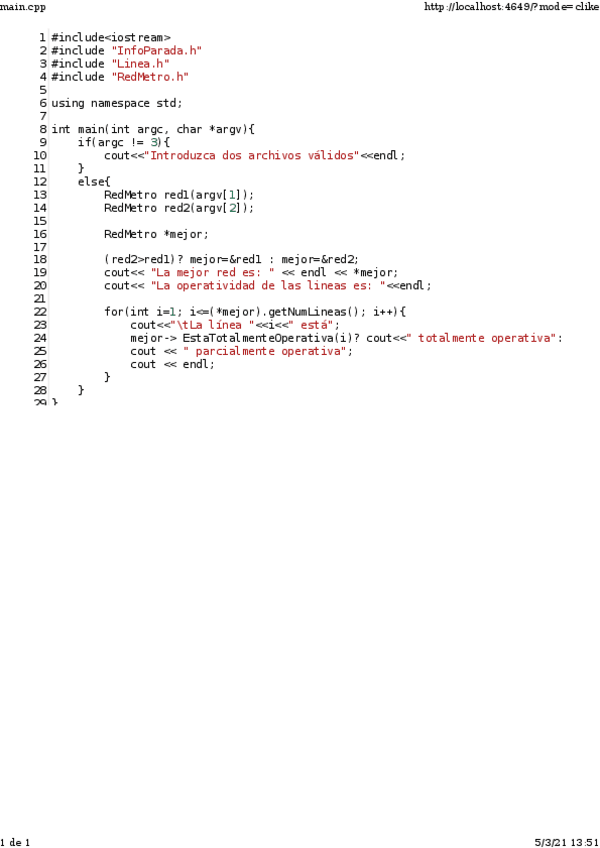 main.cpp

http://localhost:4649/?mode=clike

1 #include<iostream>
2 #include "InfoParada.h"
3 #include "Linea.h"
4 #include "RedMetro.h"
5
6 using namespace std;
7
8 int main(int argc, char *argv){
9     if(argc != 3){
10         cout<<"Introduzca dos archivos válidos"<<endl;
11     }
12     else{
13         RedMetro red1(argv[1]);
14         RedMetro red2(argv[2]);
15
16         RedMetro *mejor;
17
18         (red2>red1)? mejor=&red1 : mejor=&red2;
19         cout<< "La mejor red es: " << endl << *mejor;
20         cout<< "La operatividad de las lineas es: "<<endl;
21
22         for(int i=1; i<=(*mejor).getNumLineas(); i++){
23             cout<<"\tLa línea "<<i<<" está";
24             mejor-> EstaTotalmenteOperativa(i)? cout<<" totalmente operativa":
25             cout << " parcialmente operativa";
26             cout << endl;
27         }
28     }
29 }

1 de 1

5/3/21 13:51